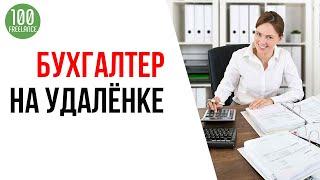 100
FREELANCE

БУХГАЛТЕР
НА УДАЛЁНКЕ